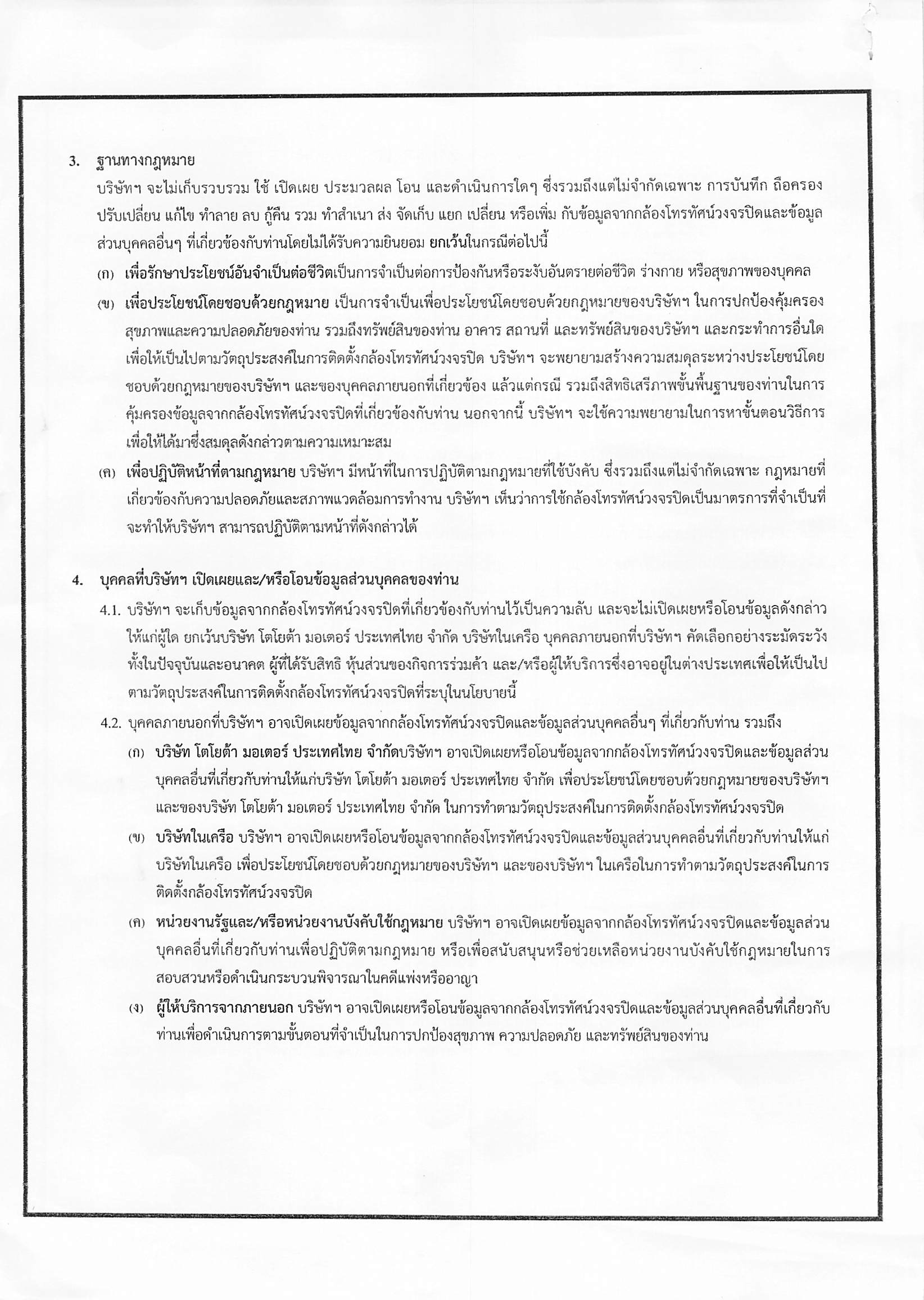 3. ฐานทางกฎหมาย

บริษัทฯ จะไม่เก็บรวบรวม ใช้ เปิดเผย ประมวลผล โอน และดำเนินการใดๆ ซึ่งรวมถึงแต่ไม่จำกัดเฉพาะ การบันทึก ถือครอง ปรับเปลี่ยน แก้ไข ทำลาย ลบ กู้คืน รวม ทำสำเนา ส่ง จัดเก็บ แยก เปลี่ยน หรือเพิ่ม กับข้อมูลจากกล้องโทรทัศน์วงจรปิดและข้อมูลส่วนบุคคลอื่นๆ ที่เกี่ยวข้องกับท่านโดยไม่ได้รับความยินยอม ยกเว้นในกรณีต่อไปนี้

(ก) เพื่อรักษาประโยชน์อันจำเป็นต่อชีวิตเป็นการจำเป็นต่อการป้องกันหรือระงับอันตรายต่อชีวิต ร่างกาย หรือสุขภาพของบุคคล

(ข) เพื่อประโยชน์โดยชอบด้วยกฎหมาย เป็นการจำเป็นเพื่อประโยชน์โดยชอบด้วยกฎหมายของบริษัทฯ ในการปกป้องคุ้มครองสุขภาพและความปลอดภัยของท่าน รวมถึงทรัพย์สินของท่าน อาคาร สถานที่ และทรัพย์สินของบริษัทฯ และกระทำการอื่นใดเพื่อให้เป็นไปตามวัตถุประสงค์ในการติดตั้งกล้องโทรทัศน์วงจรปิด บริษัทฯ จะพยายามสร้างความสมดุลระหว่างประโยชน์โดยชอบด้วยกฎหมายของบริษัทฯ และของบุคคลภายนอกที่เกี่ยวข้อง แล้วแต่กรณี รวมถึงสิทธิเสรีภาพขั้นพื้นฐานของท่านในการคุ้มครองข้อมูลจากกล้องโทรทัศน์วงจรปิดที่เกี่ยวข้องกับท่าน นอกจากนี้ บริษัทฯ จะใช้ความพยายามในการหาขั้นตอนวิธีการเพื่อให้ได้มาซึ่งสมดุลดังกล่าวตามความเหมาะสม

(ค) เพื่อปฏิบัติหน้าที่ตามกฎหมาย บริษัทฯ มีหน้าที่ในการปฏิบัติตามกฎหมายที่ใช้บังคับ ซึ่งรวมถึงแต่ไม่จำกัดเฉพาะ กฎหมายที่เกี่ยวข้องกับความปลอดภัยและสภาพแวดล้อมการทำงาน บริษัทฯ เห็นว่าการใช้กล้องโทรทัศน์วงจรปิดเป็นมาตรการที่จำเป็นที่จะทำให้บริษัทฯ สามารถปฏิบัติตามหน้าที่ดังกล่าวได้

4. บุคคลที่บริษัทฯ เปิดเผยและ/หรือโอนข้อมูลส่วนบุคคลของท่าน

4.1. บริษัทฯ จะเก็บข้อมูลจากกล้องโทรทัศน์วงจรปิดที่เกี่ยวข้องกับท่านไว้เป็นความลับ และจะไม่เปิดเผยหรือโอนข้อมูลดังกล่าวให้แก่ผู้ใด ยกเว้นบริษัท โตโยต้า มอเตอร์ ประเทศไทย จำกัด บริษัทในเครือ บุคคลภายนอกที่บริษัทฯ คัดเลือกอย่างระมัดระวังทั้งในปัจจุบันและอนาคต ผู้ที่ได้รับสิทธิ หุ้นส่วนของกิจการร่วมค้า และ/หรือผู้ให้บริการซึ่งอาจอยู่ในต่างประเทศเพื่อให้เป็นไปตามวัตถุประสงค์ในการติดตั้งกล้องโทรทัศน์วงจรปิดที่ระบุในนโยบายนี้

4.2. บุคคลภายนอกที่บริษัทฯ อาจเปิดเผยข้อมูลจากกล้องโทรทัศน์วงจรปิดและข้อมูลส่วนบุคคลอื่นๆ ที่เกี่ยวกับท่าน รวมถึง

(ก) บริษัท โตโยต้า มอเตอร์ ประเทศไทย จำกัดบริษัทฯ อาจเปิดเผยหรือโอนข้อมูลจากกล้องโทรทัศน์วงจรปิดและข้อมูลส่วนบุคคลอื่นที่เกี่ยวกับท่านให้แก่บริษัท โตโยต้า มอเตอร์ ประเทศไทย จำกัด เพื่อประโยชน์โดยชอบด้วยกฎหมายของบริษัทฯ และของบริษัท โตโยต้า มอเตอร์ ประเทศไทย จำกัด ในการทำตามวัตถุประสงค์ในการติดตั้งกล้องโทรทัศน์วงจรปิด

(ข) บริษัทในเครือ บริษัทฯ อาจเปิดเผยหรือโอนข้อมูลจากกล้องโทรทัศน์วงจรปิดและข้อมูลส่วนบุคคลอื่นที่เกี่ยวกับท่านให้แก่บริษัทในเครือ เพื่อประโยชน์โดยชอบด้วยกฎหมายของบริษัทฯ และของบริษัทฯ ในเครือในการทำตามวัตถุประสงค์ในการติดตั้งกล้องโทรทัศน์วงจรปิด

(ค) หน่วยงานรัฐและ/หรือหน่วยงานบังคับใช้กฎหมาย บริษัทฯ อาจเปิดเผยข้อมูลจากกล้องโทรทัศน์วงจรปิดและข้อมูลส่วนบุคคลอื่นที่เกี่ยวกับท่านเพื่อปฏิบัติตามกฎหมาย หรือเพื่อสนับสนุนหรือช่วยเหลือหน่วยงานบังคับใช้กฎหมายในการสอบสวนหรือดำเนินกระบวนพิจารณาในคดีแพ่งหรืออาญา

(ง) ผู้ให้บริการจากภายนอก บริษัทฯ อาจเปิดเผยหรือโอนข้อมูลจากกล้องโทรทัศน์วงจรปิดและข้อมูลส่วนบุคคลอื่นที่เกี่ยวกับท่านเพื่อดำเนินการตามขั้นตอนที่จำเป็นในการปกป้องสุขภาพ ความปลอดภัย และทรัพย์สินของท่าน